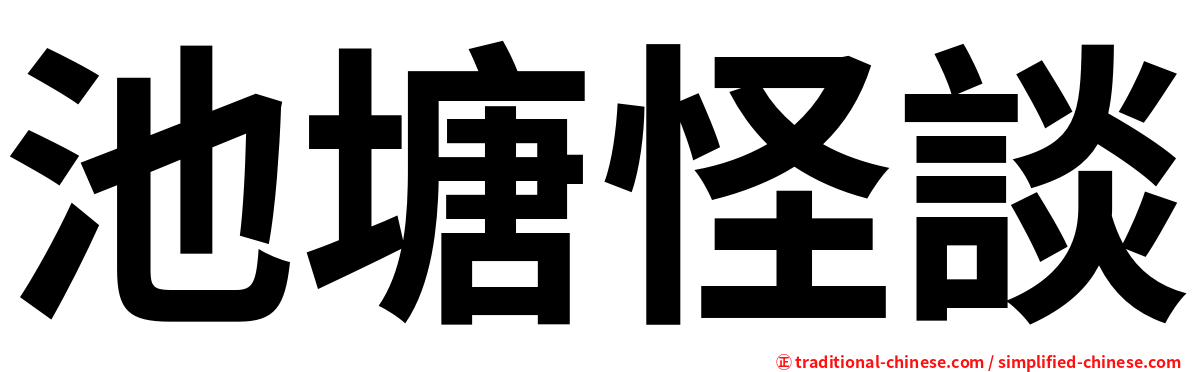 池塘怪談

正 traditional-chinese.com / simplified-chinese.com